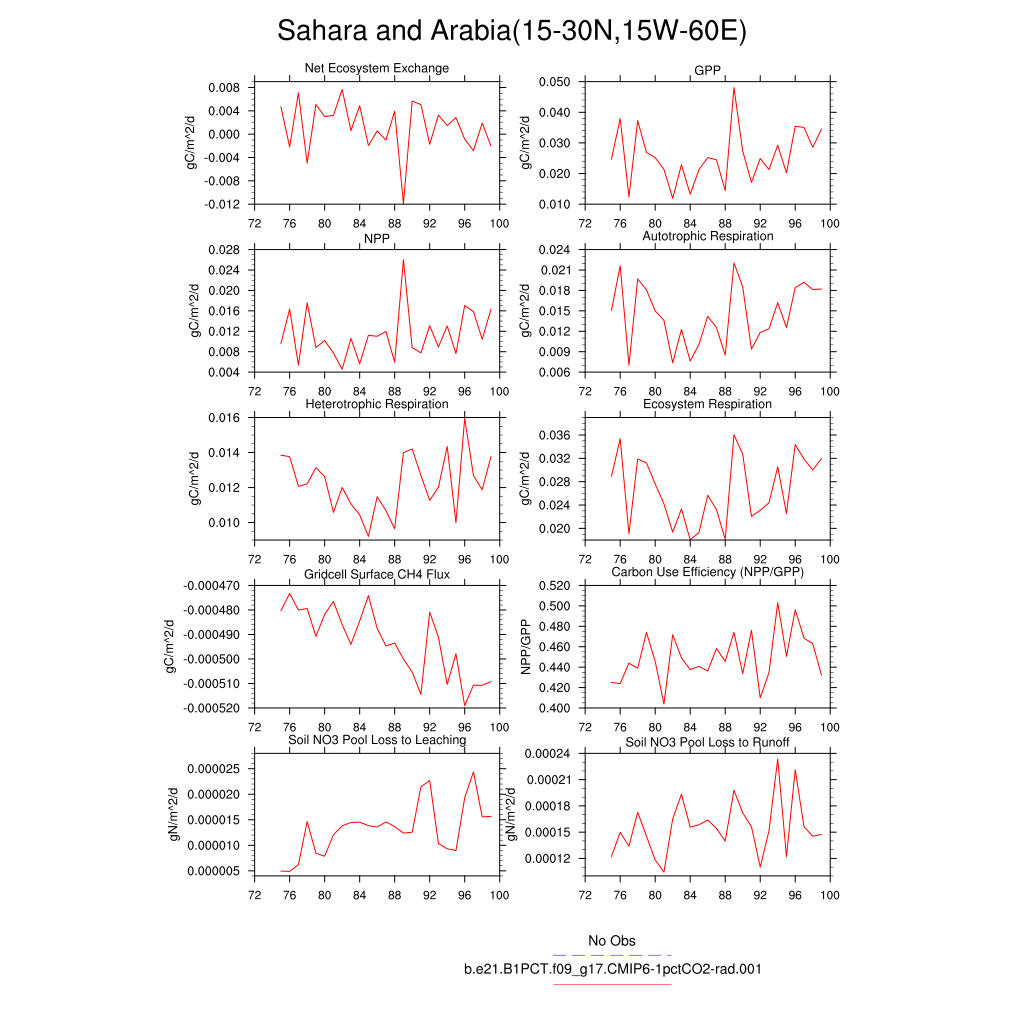 Sahara and Arabia(15-30N,15W-60E)

Net Ecosystem Exchange
gC/m^2/d
0.008
0.004
0.000
-0.004
-0.008
-0.012
72 76 80 84 88 92 96 100

GPP
gC/m^2/d
0.050
0.040
0.030
0.020
0.010
72 76 80 84 88 92 96 100

NPP
gC/m^2/d
0.028
0.024
0.020
0.016
0.012
0.008
0.004
72 76 80 84 88 92 96 100

Autotrophic Respiration
gC/m^2/d
0.024
0.021
0.018
0.015
0.012
0.009
0.006
72 76 80 84 88 92 96 100

Heterotrophic Respiration
gC/m^2/d
0.016
0.014
0.012
0.010
72 76 80 84 88 92 96 100

Ecosystem Respiration
gC/m^2/d
0.036
0.032
0.028
0.024
0.020
72 76 80 84 88 92 96 100

Gridcell Surface CH4 Flux
gC/m^2/d
-0.000470
-0.000480
-0.000490
-0.000500
-0.000510
-0.000520
72 76 80 84 88 92 96 100

Carbon Use Efficiency (NPP/GPP)
NPP/GPP
0.520
0.500
0.480
0.460
0.440
0.420
0.400
72 76 80 84 88 92 96 100

Soil NO3 Pool Loss to Leaching
gN/m^2/d
0.000025
0.000020
0.000015
0.000010
0.000005
72 76 80 84 88 92 96 100

Soil NO3 Pool Loss to Runoff
gN/m^2/d
0.00024
0.00021
0.00018
0.00015
0.00012
72 76 80 84 88 92 96 100

No Obs
b.e21.B1PCT.f09_g17.CMIP6-1pctCO2-rad.001